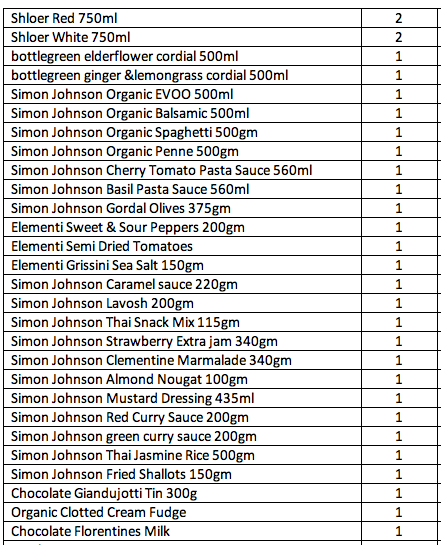 | | |
|---|---|
| Shloer Red 750ml | 2 |
| Shloer White 750ml | 2 |
| bottlegreen elderflower cordial 500ml | 1 |
| bottlegreen ginger &lemongrass cordial 500ml | 1 |
| Simon Johnson Organic EVOO 500ml | 1 |
| Simon Johnson Organic Balsamic 500ml | 1 |
| Simon Johnson Organic Spaghetti 500gm | 1 |
| Simon Johnson Organic Penne 500gm | 1 |
| Simon Johnson Cherry Tomato Pasta Sauce 560ml | 1 |
| Simon Johnson Basil Pasta Sauce 560ml | 1 |
| Simon Johnson Gordal Olives 375gm | 1 |
| Elementi Sweet & Sour Peppers 200gm | 1 |
| Elementi Semi Dried Tomatoes | 1 |
| Elementi Grissini Sea Salt 150gm | 1 |
| Simon Johnson Caramel sauce 220gm | 1 |
| Simon Johnson Lavosh 200gm | 1 |
| Simon Johnson Thai Snack Mix 115gm | 1 |
| Simon Johnson Strawberry Extra jam 340gm | 1 |
| Simon Johnson Clementine Marmalade 340gm | 1 |
| Simon Johnson Almond Nougat 100gm | 1 |
| Simon Johnson Mustard Dressing 435ml | 1 |
| Simon Johnson Red Curry Sauce 200gm | 1 |
| Simon Johnson green curry sauce 200gm | 1 |
| Simon Johnson Thai Jasmine Rice 500gm | 1 |
| Simon Johnson Fried Shallots 150gm | 1 |
| Chocolate Giandujotti Tin 300g | 1 |
| Organic Clotted Cream Fudge | 1 |
| Chocolate Florentines Milk | 1 |